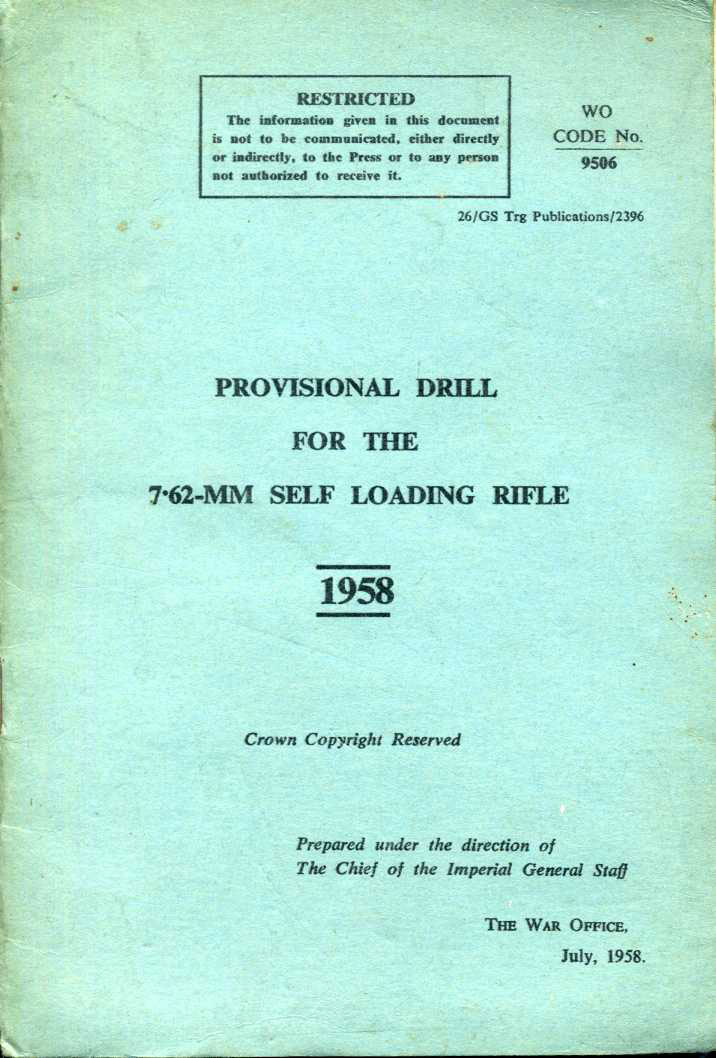 RESTRICTED

The information given in this document is not to be communicated, either directly or indirectly, to the Press or to any person not authorized to receive it.

WO
CODE No.
9506

26/GS Trg Publications/2396

PROVISIONAL DRILL

FOR THE

7·62-MM SELF LOADING RIFLE

1958

Crown Copyright Reserved

Prepared under the direction of
The Chief of the Imperial General Staff

THE WAR OFFICE,
July, 1958.